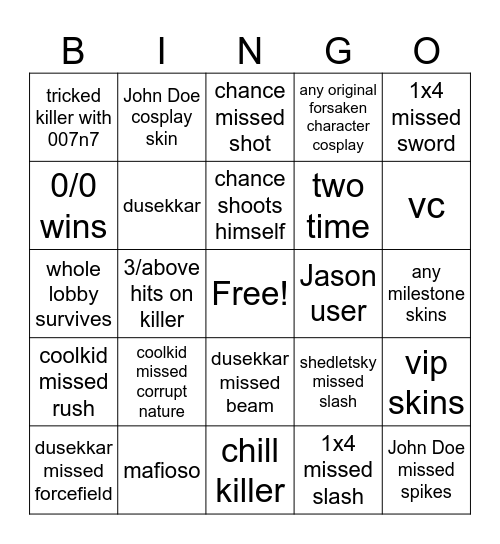 | B | I | N | G | O |
|---|---|---|---|---|
| tricked killer with 007n7 | John Doe cosplay skin | chance missed shot | any original forsaken character cosplay | 1x4 missed sword |
| 0/0 wins | dusekkar | chance shoots himself | two time | vc |
| whole lobby survives | 3/above hits on killer | Free! | Jason user | any milestone skins |
| coolkid missed rush | coolkid missed corrupt nature | dusekkar missed beam | shedletsky missed slash | vip skins |
| dusekkar missed forcefield | mafioso | chill killer | 1x4 missed slash | John Doe missed spikes |